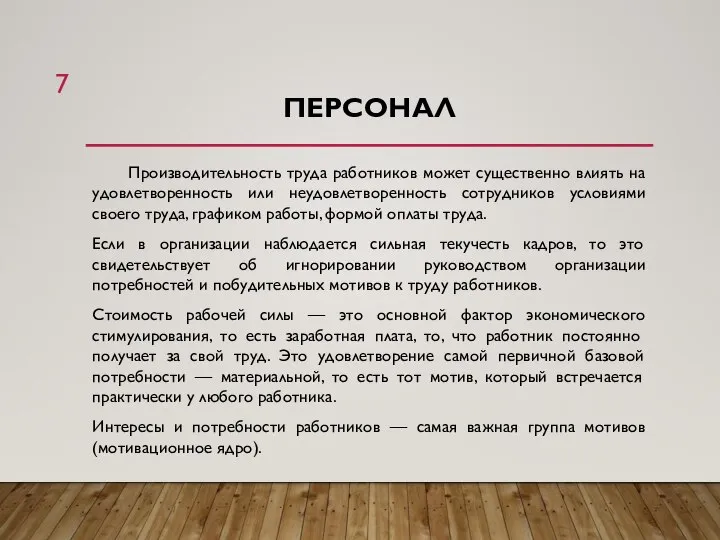 7

ПЕРСОНАЛ

Производительность труда работников может существенно влиять на удовлетворенность или неудовлетворенность сотрудников условиями своего труда, графиком работы, формой оплаты труда.

Если в организации наблюдается сильная текучесть кадров, то это свидетельствует об игнорировании руководством организации потребностей и побудительных мотивов к труду работников.

Стоимость рабочей силы — это основной фактор экономического стимулирования, то есть заработная плата, то, что работник постоянно получает за свой труд. Это удовлетворение самой первичной базовой потребности — материальной, то есть тот мотив, который встречается практически у любого работника.

Интересы и потребности работников — самая важная группа мотивов (мотивационное ядро).